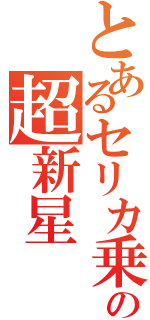 とあるセリカ乗の
超新星